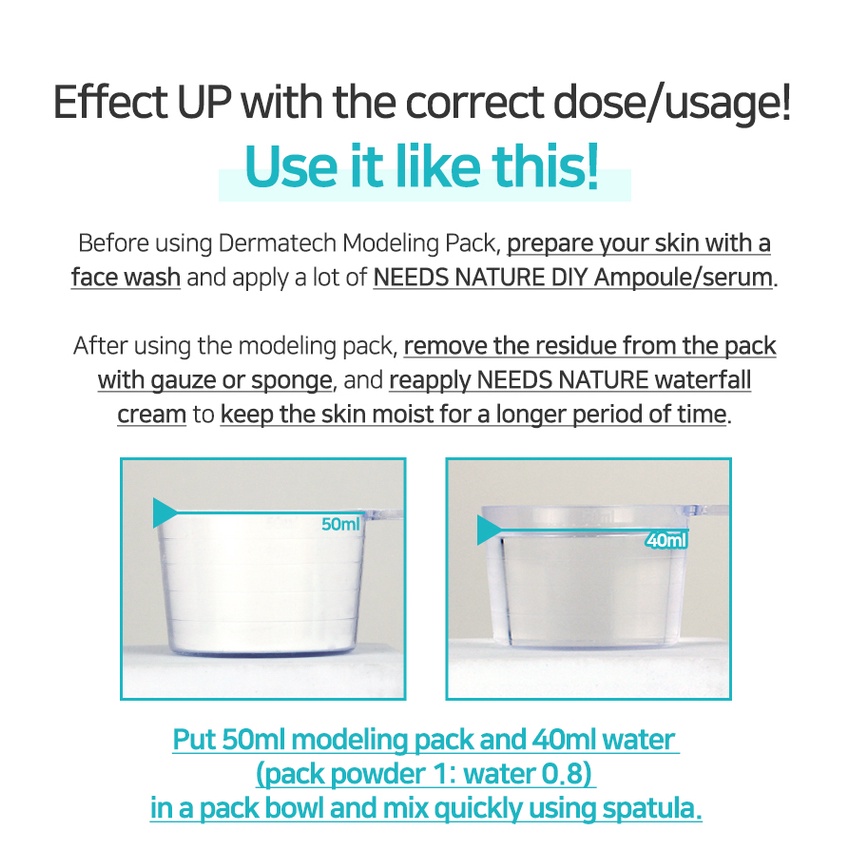 Effect UP with the correct dose/usage!
Use it like this!

Before using Dermatech Modeling Pack, prepare your skin with a face wash and apply a lot of NEEDS NATURE DIY Ampoule/serum.

After using the modeling pack, remove the residue from the pack with gauze or sponge, and reapply NEEDS NATURE waterfall cream to keep the skin moist for a longer period of time.

50ml

40ml

Put 50ml modeling pack and 40ml water
(pack powder 1: water 0.8)
in a pack bowl and mix quickly using spatula.